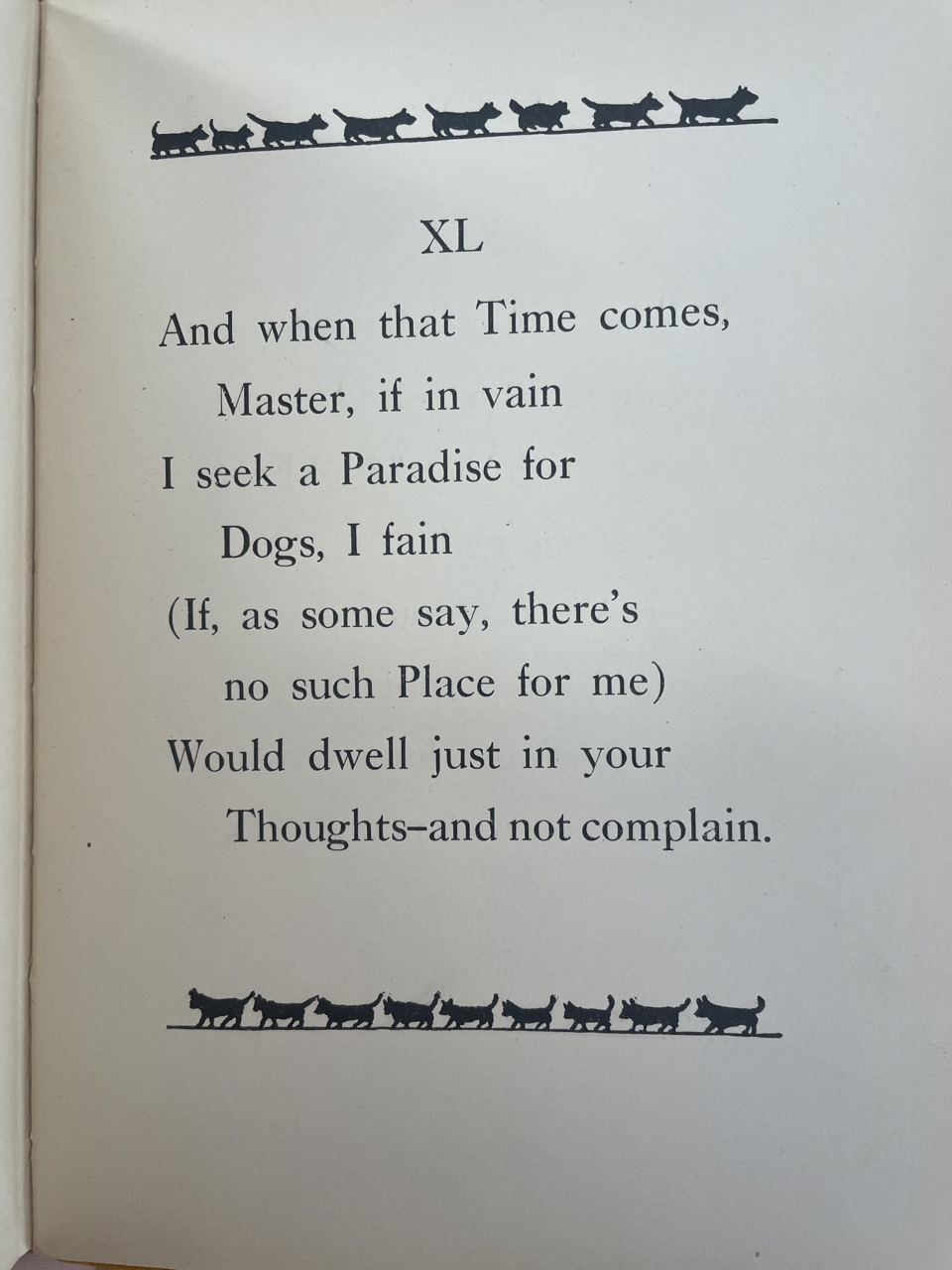 XL

And when that Time comes,
Master, if in vain
I seek a Paradise for
Dogs, I fain
(If, as some say, there's
no such Place for me)
Would dwell just in your
Thoughts–and not complain.